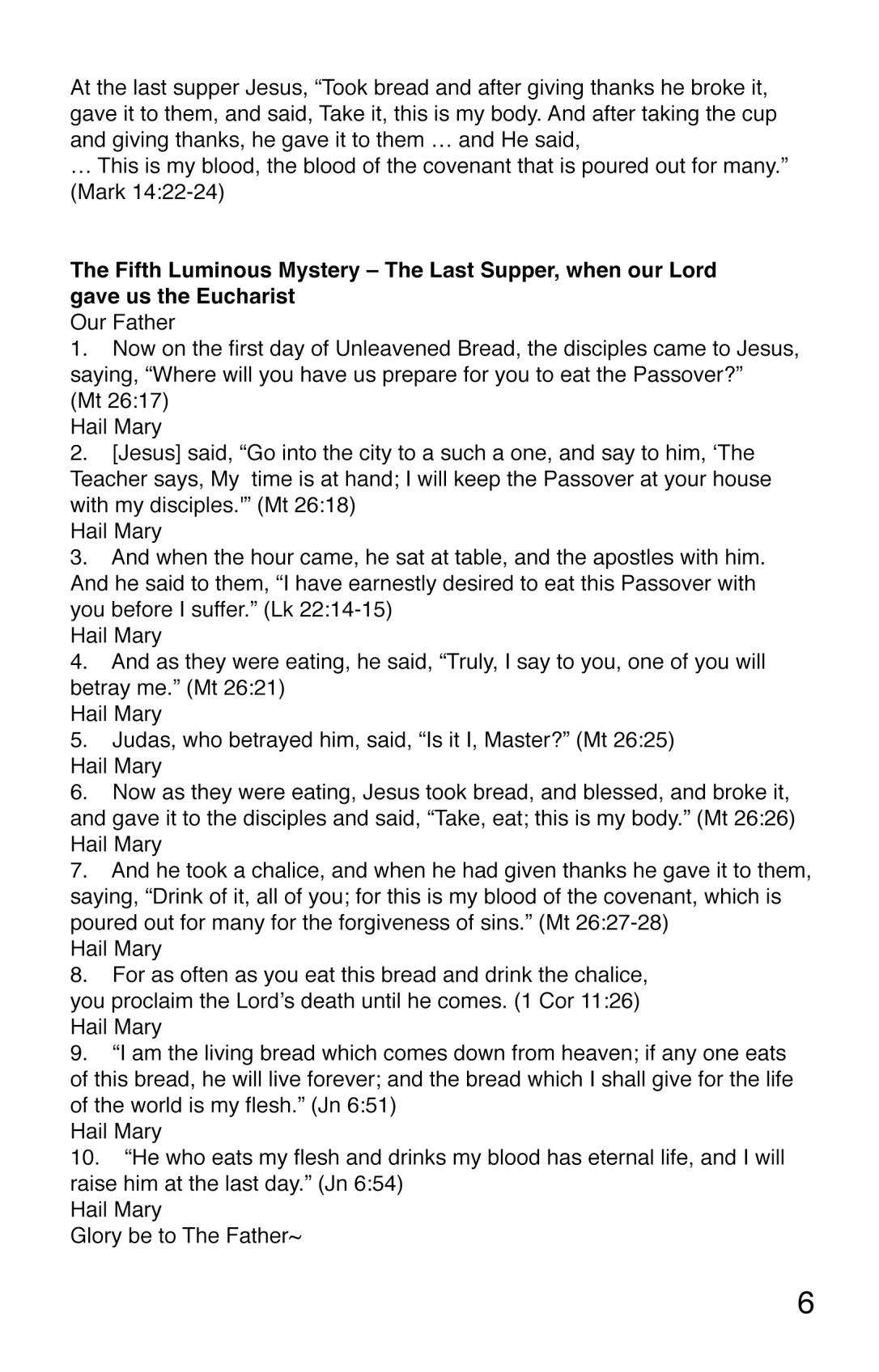 At the last supper Jesus, “Took bread and after giving thanks he broke it, gave it to them, and said, Take it, this is my body. And after taking the cup and giving thanks, he gave it to them … and He said,
… This is my blood, the blood of the covenant that is poured out for many.” (Mark 14:22-24)

**The Fifth Luminous Mystery – The Last Supper, when our Lord gave us the Eucharist**
Our Father
1. Now on the first day of Unleavened Bread, the disciples came to Jesus, saying, “Where will you have us prepare for you to eat the Passover?” (Mt 26:17)
Hail Mary
2. [Jesus] said, “Go into the city to a such a one, and say to him, ‘The Teacher says, My time is at hand; I will keep the Passover at your house with my disciples.’” (Mt 26:18)
Hail Mary
3. And when the hour came, he sat at table, and the apostles with him. And he said to them, “I have earnestly desired to eat this Passover with you before I suffer.” (Lk 22:14-15)
Hail Mary
4. And as they were eating, he said, “Truly, I say to you, one of you will betray me.” (Mt 26:21)
Hail Mary
5. Judas, who betrayed him, said, “Is it I, Master?” (Mt 26:25)
Hail Mary
6. Now as they were eating, Jesus took bread, and blessed, and broke it, and gave it to the disciples and said, “Take, eat; this is my body.” (Mt 26:26)
Hail Mary
7. And he took a chalice, and when he had given thanks he gave it to them, saying, “Drink of it, all of you; for this is my blood of the covenant, which is poured out for many for the forgiveness of sins.” (Mt 26:27-28)
Hail Mary
8. For as often as you eat this bread and drink the chalice,
you proclaim the Lord’s death until he comes. (1 Cor 11:26)
Hail Mary
9. “I am the living bread which comes down from heaven; if any one eats of this bread, he will live forever; and the bread which I shall give for the life of the world is my flesh.” (Jn 6:51)
Hail Mary
10. “He who eats my flesh and drinks my blood has eternal life, and I will raise him at the last day.” (Jn 6:54)
Hail Mary
Glory be to The Father~

6